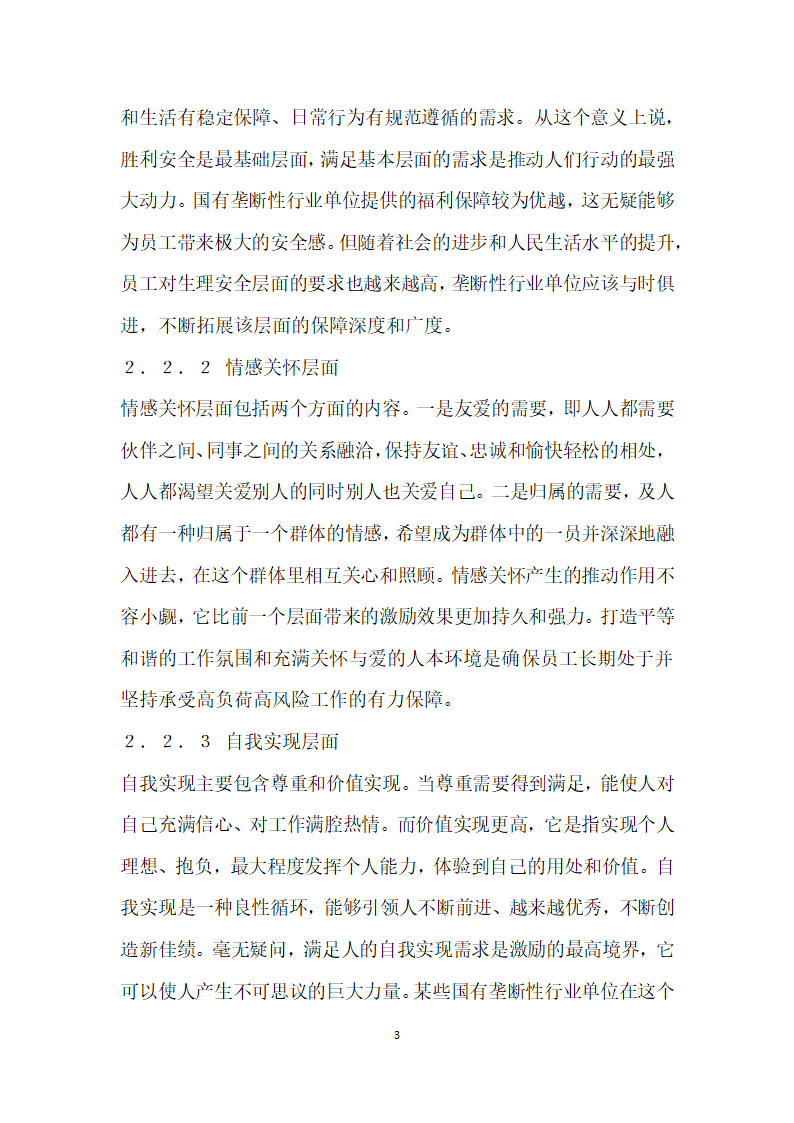 和生活有稳定保障、日常行为有规范遵循的需求。从这个意义上说，胜利安全是最基础层面，满足基本层面的需求是推动人们行动的最强大动力。国有垄断性行业单位提供的福利保障较为优越，这无疑能够为员工带来极大的安全感。但随着社会的进步和人民生活水平的提升，员工对生理安全层面的要求也越来越高，垄断性行业单位应该与时俱进，不断拓展该层面的保障深度和广度。

２．２．２ 情感关怀层面

情感关怀层面包括两个方面的内容。一是友爱的需要，即人人都需要伙伴之间、同事之间的关系融洽，保持友谊、忠诚和愉快轻松的相处，人人都渴望关爱别人的同时别人也关爱自己。二是归属的需要，及人都有一种归属于一个群体的情感，希望成为群体中的一员并深深地融入进去，在这个群体里相互关心和照顾。情感关怀产生的推动作用不容小觑，它比前一个层面带来的激励效果更加持久和强力。打造平等和谐的工作氛围和充满关怀与爱的人本环境是确保员工长期处于并坚持承受高负荷高风险工作的有力保障。

２．２．３ 自我实现层面

自我实现主要包含尊重和价值实现。当尊重需要得到满足，能使人对自己充满信心、对工作满腔热情。而价值实现更高，它是指实现个人理想、抱负，最大程度发挥个人能力，体验到自己的用处和价值。自我实现是一种良性循环，能够引领人不断前进、越来越优秀，不断创造新佳绩。毫无疑问，满足人的自我实现需求是激励的最高境界，它可以使人产生不可思议的巨大力量。某些国有垄断性行业单位在这个

3